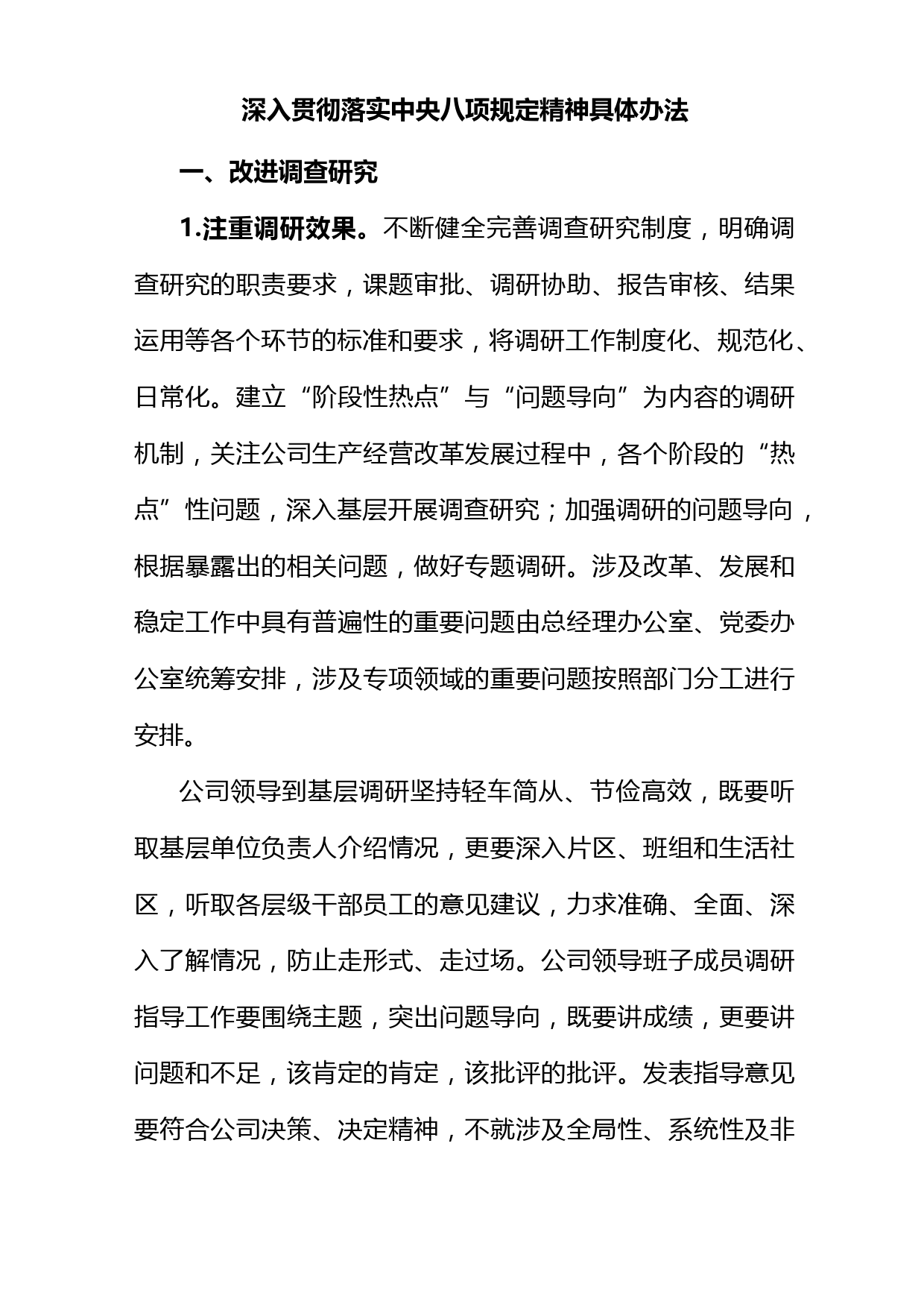 深入贯彻落实中央八项规定精神具体办法

一、改进调查研究

1.注重调研效果。不断健全完善调查研究制度，明确调查研究的职责要求，课题审批、调研协助、报告审核、结果运用等各个环节的标准和要求，将调研工作制度化、规范化、日常化。建立“阶段性热点”与“问题导向”为内容的调研机制，关注公司生产经营改革发展过程中，各个阶段的“热点”性问题，深入基层开展调查研究；加强调研的问题导向，根据暴露出的相关问题，做好专题调研。涉及改革、发展和稳定工作中具有普遍性的重要问题由总经理办公室、党委办公室统筹安排，涉及专项领域的重要问题按照部门分工进行安排。

公司领导到基层调研坚持轻车简从、节俭高效，既要听取基层单位负责人介绍情况，更要深入片区、班组和生活社区，听取各层级干部员工的意见建议，力求准确、全面、深入了解情况，防止走形式、走过场。公司领导班子成员调研指导工作要围绕主题，突出问题导向，既要讲成绩，更要讲问题和不足，该肯定的肯定，该批评的批评。发表指导意见要符合公司决策、决定精神，不就涉及全局性、系统性及非